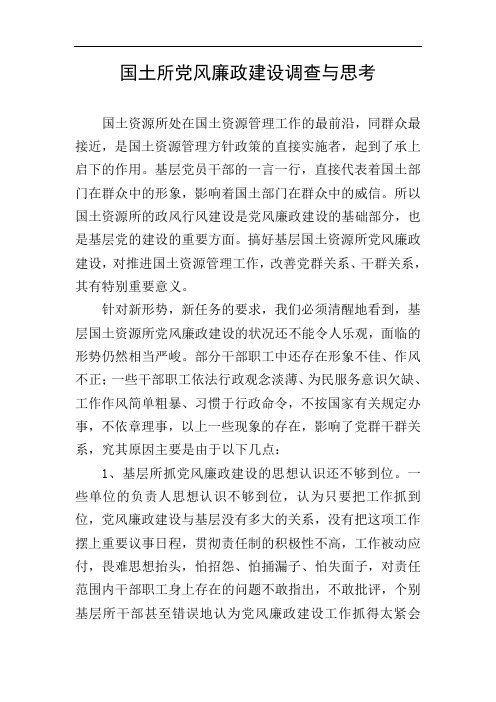 国土所党风廉政建设调查与思考

国土资源所处在国土资源管理工作的最前沿，同群众最接近，是国土资源管理方针政策的直接实施者，起到了承上启下的作用。基层党员干部的一言一行，直接代表着国土部门在群众中的形象，影响着国土部门在群众中的威信。所以国土资源所的政风行风建设是党风廉政建设的基础部分，也是基层党的建设的重要方面。搞好基层国土资源所党风廉政建设，对推进国土资源管理工作，改善党群关系、干群关系，具有特别重要意义。

针对新形势，新任务的要求，我们必须清醒地看到，基层国土资源所党风廉政建设的状况还不能令人乐观，面临的形势仍然相当严峻。部分干部职工中还存在形象不佳、作风不正；一些干部职工依法行政观念淡薄、为民服务意识欠缺、工作作风简单粗暴、习惯于行政命令，不按国家有关规定办事，不依章理事，以上一些现象的存在，影响了党群干群关系，究其原因主要是由于以下几点：

1、基层所抓党风廉政建设的思想认识还不够到位。一些单位的负责人思想认识不够到位，认为只要把工作抓到位，党风廉政建设与基层没有多大的关系，没有把这项工作摆上重要议事日程，贯彻责任制的积极性不高，工作被动应付，畏难思想抬头，怕招怨、怕捅漏子、怕失面子，对责任范围内干部职工身上存在的问题不敢指出，不敢批评，个别基层所干部甚至错误地认为党风廉政建设工作抓得太紧会